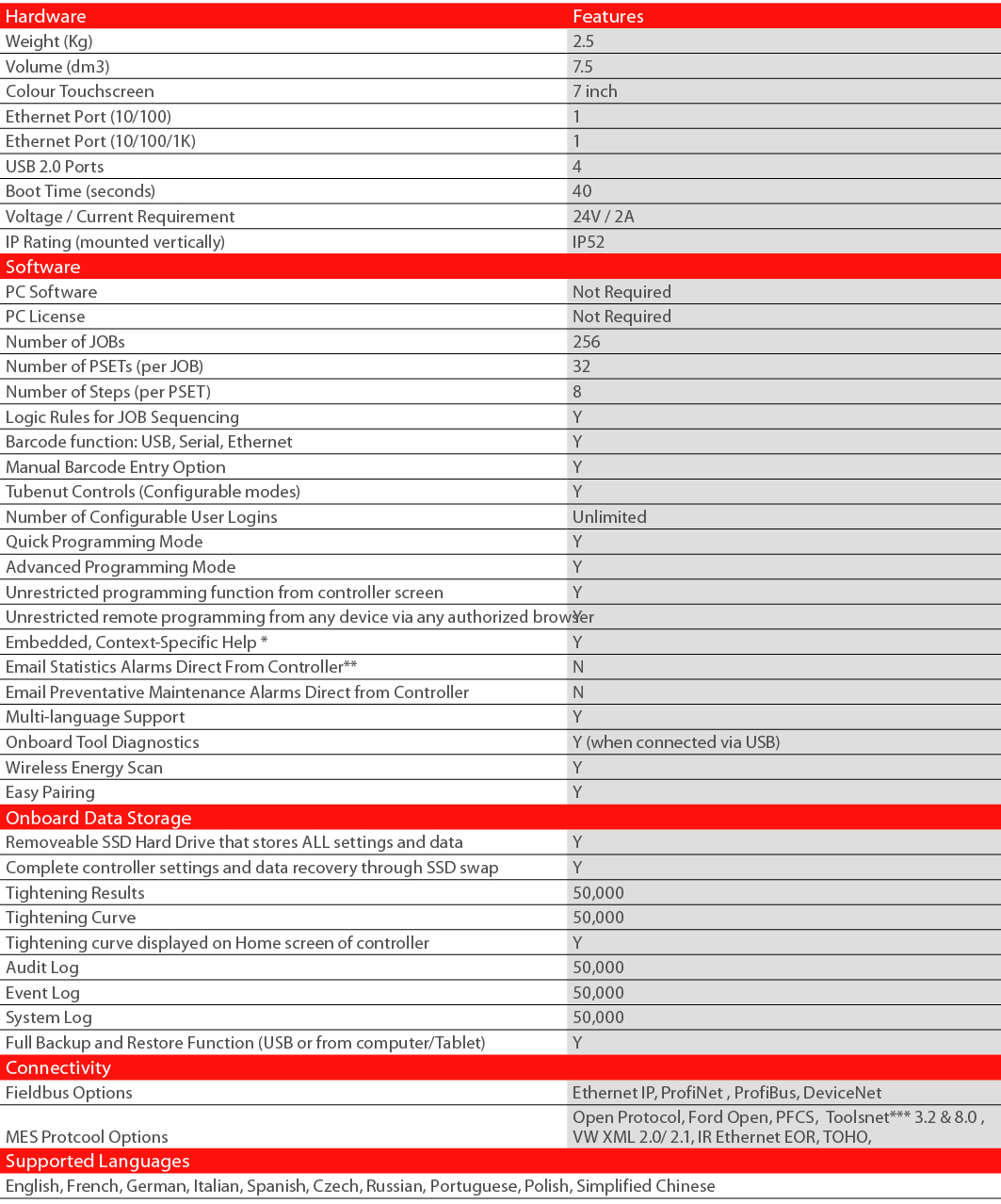 | Hardware | Features |
|---|---|
| Weight (Kg) | 2.5 |
| Volume (dm3) | 7.5 |
| Colour Touchscreen | 7 inch |
| Ethernet Port (10/100) | 1 |
| Ethernet Port (10/100/1K) | 1 |
| USB 2.0 Ports | 4 |
| Boot Time (seconds) | 40 |
| Voltage / Current Requirement | 24V / 2A |
| IP Rating (mounted vertically) | IP52 |
| Software | |
| PC Software | Not Required |
| PC License | Not Required |
| Number of JOBs | 256 |
| Number of PSETs (per JOB) | 32 |
| Number of Steps (per PSET) | 8 |
| Logic Rules for JOB Sequencing | Y |
| Barcode function: USB, Serial, Ethernet | Y |
| Manual Barcode Entry Option | Y |
| Tubenut Controls (Configurable modes) | Y |
| Number of Configurable User Logins | Unlimited |
| Quick Programming Mode | Y |
| Advanced Programming Mode | Y |
| Unrestricted programming function from controller screen | Y |
| Unrestricted remote programming from any device via any authorized browser | Y |
| Embedded, Context-Specific Help * | Y |
| Email Statistics Alarms Direct From Controller** | N |
| Email Preventative Maintenance Alarms Direct from Controller | N |
| Multi-language Support | Y |
| Onboard Tool Diagnostics | Y (when connected via USB) |
| Wireless Energy Scan | Y |
| Easy Pairing | Y |
| Onboard Data Storage | |
| Removeable SSD Hard Drive that stores ALL settings and data | Y |
| Complete controller settings and data recovery through SSD swap | Y |
| Tightening Results | 50,000 |
| Tightening Curve | 50,000 |
| Tightening curve displayed on Home screen of controller | Y |
| Audit Log | 50,000 |
| Event Log | 50,000 |
| System Log | 50,000 |
| Full Backup and Restore Function (USB or from computer/Tablet) | Y |
| Connectivity | |
| Fieldbus Options | Ethernet IP, ProfiNet , ProfiBus, DeviceNet |
| MES Protcool Options | Open Protocol, Ford Open, PFCS, Toolsnet*** 3.2 & 8.0 , VW XML 2.0/ 2.1, IR Ethernet EOR, TOHO, |
| Supported Languages | |
| English, French, German, Italian, Spanish, Czech, Russian, Portuguese, Polish, Simplified Chinese | |